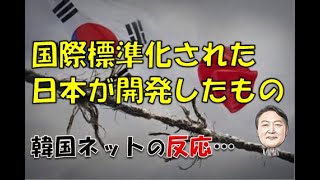 国際標準化された
日本が開発したもの

韓国ネットの反応…